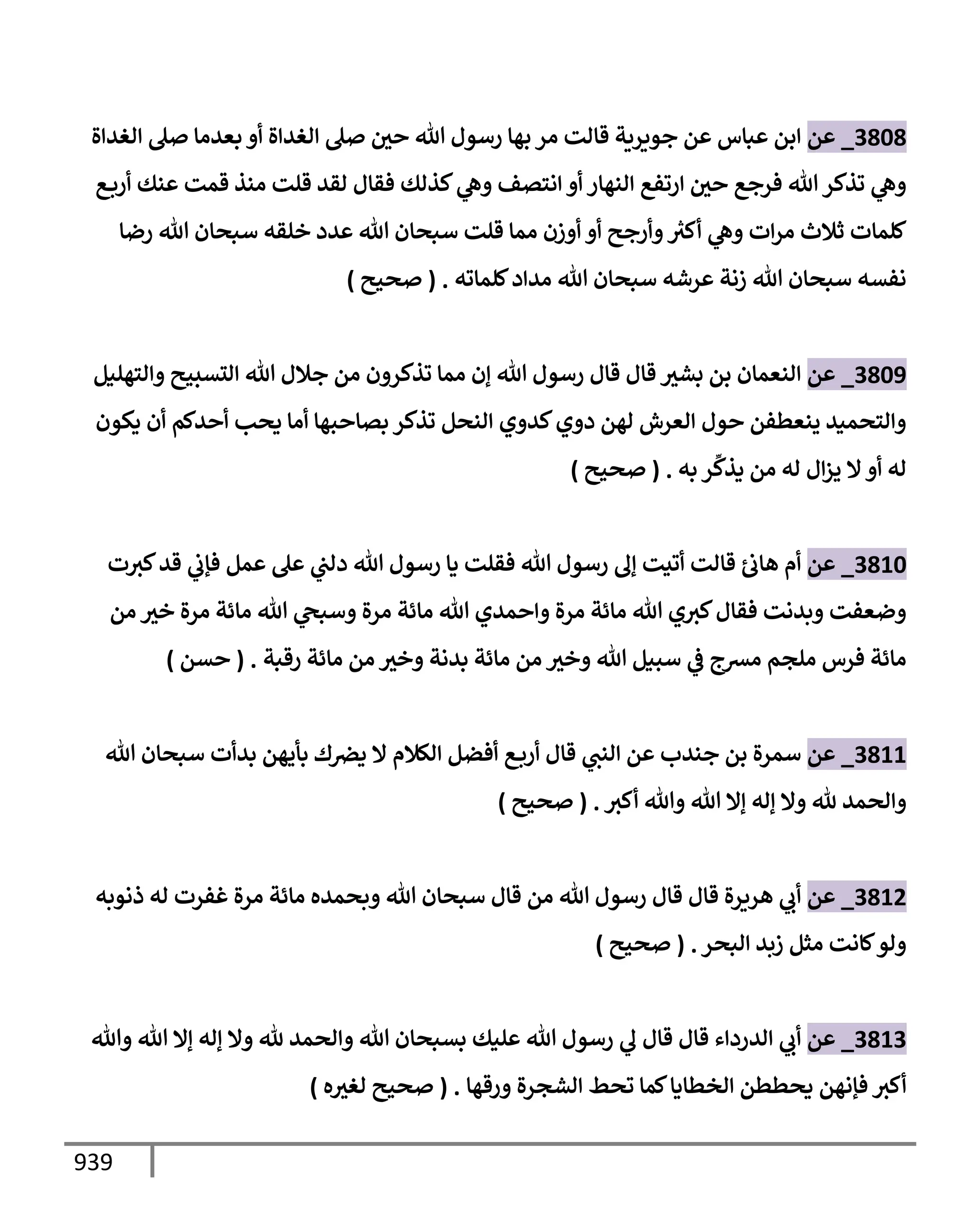 3808_ عن ابن عباس عن جويرية قالت مر بها رسول الله حين صلى الغداة أو بعدما صلى الغداة وهي تذكر الله فرجع حين ارتفع النهار أو انتصف وهي كذلك فقال لقد قلت منذ قمت عنك أربع كلمات ثلاث مرات وهي أكثر وأرجح أو أوزن مما قلت سبحان الله عدد خلقه سبحان الله رضا نفسه سبحان الله زنة عرشه سبحان الله مداد كلماته . ( صحيح )

3809_ عن النعمان بن بشير قال قال رسول الله إن مما تذكرون من جلال الله التسبيح والتهليل والتحميد ينعطفن حول العرش لهن دوي كدوي النحل تذكر بصاحبها أما يحب أحدكم أن يكون له أو لا يزال له من يذكّر به . ( صحيح )

3810_ عن أم هانئ قالت أتيت إلى رسول الله فقلت يا رسول الله دلني على عمل فإني قد كبرت وضعفت وبدنت فقال كبري الله مائة مرة واحمدي الله مائة مرة وسبحي الله مائة مرة خير من مائة فرس ملجم مسرج في سبيل الله وخير من مائة بدنة وخير من مائة رقبة . ( حسن )

3811_ عن سمرة بن جندب عن النبي قال أربع أفضل الكلام لا يضرك بأيهن بدأت سبحان الله والحمد لله ولا إله إلا الله والله أكبر . ( صحيح )

3812_ عن أبي هريرة قال قال رسول الله من قال سبحان الله وبحمده مائة مرة غفرت له ذنوبه ولو كانت مثل زبد البحر . ( صحيح )

3813_ عن أبي الدرداء قال قال لي رسول الله عليك بسبحان الله والحمد لله ولا إله إلا الله والله أكبر فإنهن يحططن الخطايا كما تحط الشجرة ورقها . ( صحيح لغيره )

939